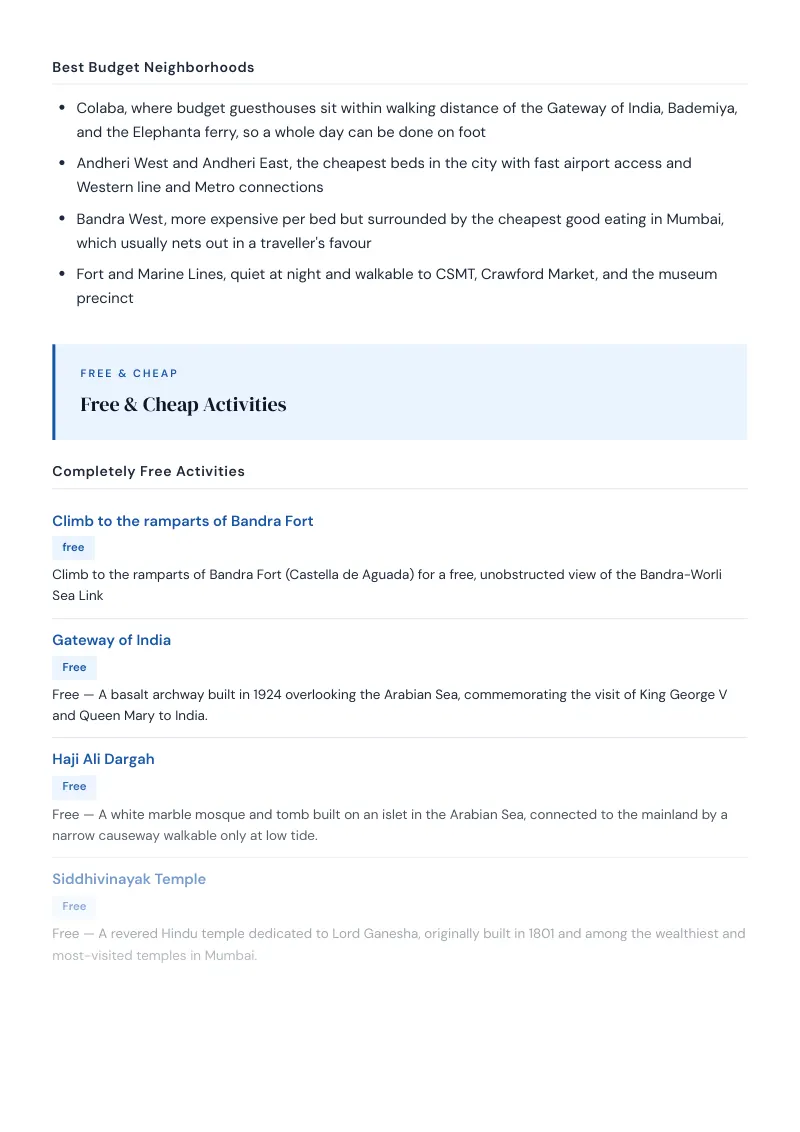 Best Budget Neighborhoods

• Colaba, where budget guesthouses sit within walking distance of the Gateway of India, Bademiya, and the Elephanta ferry, so a whole day can be done on foot
• Andheri West and Andheri East, the cheapest beds in the city with fast airport access and Western line and Metro connections
• Bandra West, more expensive per bed but surrounded by the cheapest good eating in Mumbai, which usually nets out in a traveller's favour
• Fort and Marine Lines, quiet at night and walkable to CSMT, Crawford Market, and the museum precinct

FREE & CHEAP

Free & Cheap Activities

Completely Free Activities

Climb to the ramparts of Bandra Fort

free

Climb to the ramparts of Bandra Fort (Castella de Aguada) for a free, unobstructed view of the Bandra-Worli Sea Link

Gateway of India

Free

Free — A basalt archway built in 1924 overlooking the Arabian Sea, commemorating the visit of King George V and Queen Mary to India.

Haji Ali Dargah

Free

Free — A white marble mosque and tomb built on an islet in the Arabian Sea, connected to the mainland by a narrow causeway walkable only at low tide.

Siddhivinayak Temple

Free

Free — A revered Hindu temple dedicated to Lord Ganesha, originally built in 1801 and among the wealthiest and most-visited temples in Mumbai.